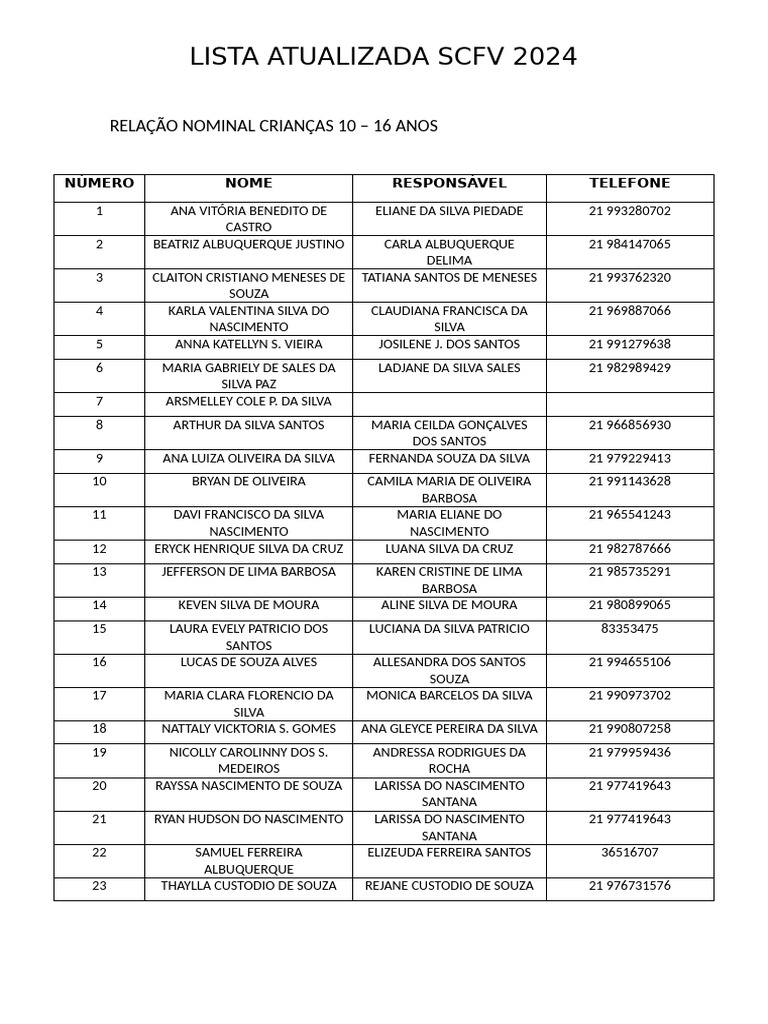 LISTA ATUALIZADA SCFV 2024

RELAÇÃO NOMINAL CRIANÇAS 10 – 16 ANOS

| NÚMERO | NOME | RESPONSÁVEL | TELEFONE |
|---|---|---|---|
| 1 | ANA VITÓRIA BENEDITO DE CASTRO | ELIANE DA SILVA PIEDADE | 21 993280702 |
| 2 | BEATRIZ ALBUQUERQUE JUSTINO | CARLA ALBUQUERQUE DELIMA | 21 984147065 |
| 3 | CLAITON CRISTIANO MENESES DE SOUZA | TATIANA SANTOS DE MENESES | 21 993762320 |
| 4 | KARLA VALENTINA SILVA DO NASCIMENTO | CLAUDIANA FRANCISCA DA SILVA | 21 969887066 |
| 5 | ANNA KATELLYN S. VIEIRA | JOSILENE J. DOS SANTOS | 21 991279638 |
| 6 | MARIA GABRIELY DE SALES DA SILVA PAZ | LADJANE DA SILVA SALES | 21 982989429 |
| 7 | ARSMELLEY COLE P. DA SILVA | | |
| 8 | ARTHUR DA SILVA SANTOS | MARIA CEILDA GONÇALVES DOS SANTOS | 21 966856930 |
| 9 | ANA LUIZA OLIVEIRA DA SILVA | FERNANDA SOUZA DA SILVA | 21 979229413 |
| 10 | BRYAN DE OLIVEIRA | CAMILA MARIA DE OLIVEIRA BARBOSA | 21 991143628 |
| 11 | DAVI FRANCISCO DA SILVA NASCIMENTO | MARIA ELIANE DO NASCIMENTO | 21 965541243 |
| 12 | ERYCK HENRIQUE SILVA DA CRUZ | LUANA SILVA DA CRUZ | 21 982787666 |
| 13 | JEFFERSON DE LIMA BARBOSA | KAREN CRISTINE DE LIMA BARBOSA | 21 985735291 |
| 14 | KEVEN SILVA DE MOURA | ALINE SILVA DE MOURA | 21 980899065 |
| 15 | LAURA EVELY PATRICIO DOS SANTOS | LUCIANA DA SILVA PATRICIO | 83353475 |
| 16 | LUCAS DE SOUZA ALVES | ALLESANDRA DOS SANTOS SOUZA | 21 994655106 |
| 17 | MARIA CLARA FLORENCIO DA SILVA | MONICA BARCELOS DA SILVA | 21 990973702 |
| 18 | NATTALY VICKTORIA S. GOMES | ANA GLEYCE PEREIRA DA SILVA | 21 990807258 |
| 19 | NICOLLY CAROLINNY DOS S. MEDEIROS | ANDRESSA RODRIGUES DA ROCHA | 21 979959436 |
| 20 | RAYSSA NASCIMENTO DE SOUZA | LARISSA DO NASCIMENTO SANTANA | 21 977419643 |
| 21 | RYAN HUDSON DO NASCIMENTO | LARISSA DO NASCIMENTO SANTANA | 21 977419643 |
| 22 | SAMUEL FERREIRA ALBUQUERQUE | ELIZEUDA FERREIRA SANTOS | 36516707 |
| 23 | THAYLLA CUSTODIO DE SOUZA | REJANE CUSTODIO DE SOUZA | 21 976731576 |